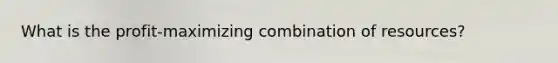 What is the profit-maximizing combination of resources?